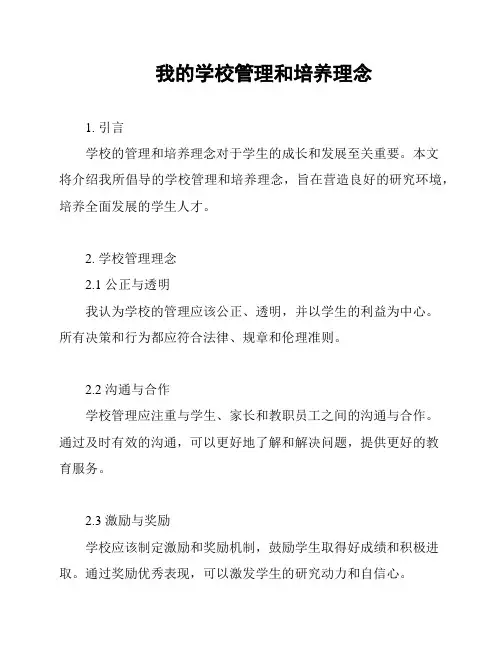 我的学校管理和培养理念

1. 引言

学校的管理和培养理念对于学生的成长和发展至关重要。本文将介绍我所倡导的学校管理和培养理念，旨在营造良好的研究环境，培养全面发展的学生人才。

2. 学校管理理念

2.1 公正与透明

我认为学校的管理应该公正、透明，并以学生的利益为中心。所有决策和行为都应符合法律、规章和伦理准则。

2.2 沟通与合作

学校管理应注重与学生、家长和教职员工之间的沟通与合作。通过及时有效的沟通，可以更好地了解和解决问题，提供更好的教育服务。

2.3 激励与奖励

学校应该制定激励和奖励机制，鼓励学生取得好成绩和积极进取。通过奖励优秀表现，可以激发学生的研究动力和自信心。